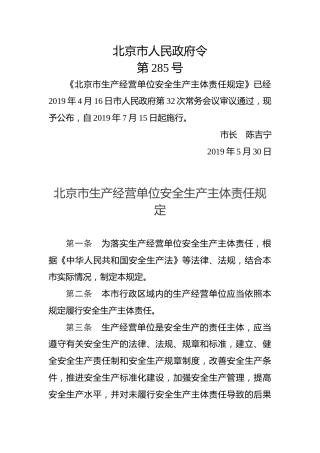 北京市人民政府令

第 285 号

《北京市生产经营单位安全生产主体责任规定》已经 2019 年 4 月 16 日市人民政府第 32 次常务会议审议通过，现予公布，自 2019 年 7 月 15 日起施行。

市长　陈吉宁

2019 年 5 月 30 日

北京市生产经营单位安全生产主体责任规定

第一条　为落实生产经营单位安全生产主体责任，根据《中华人民共和国安全生产法》等法律、法规，结合本市实际情况，制定本规定。

第二条　本市行政区域内的生产经营单位应当依照本规定履行安全生产主体责任。

第三条　生产经营单位是安全生产的责任主体，应当遵守有关安全生产的法律、法规、规章和标准，建立、健全安全生产责任制和安全生产规章制度，改善安全生产条件，推进安全生产标准化建设，加强安全生产管理，提高安全生产水平，并对未履行安全生产主体责任导致的后果